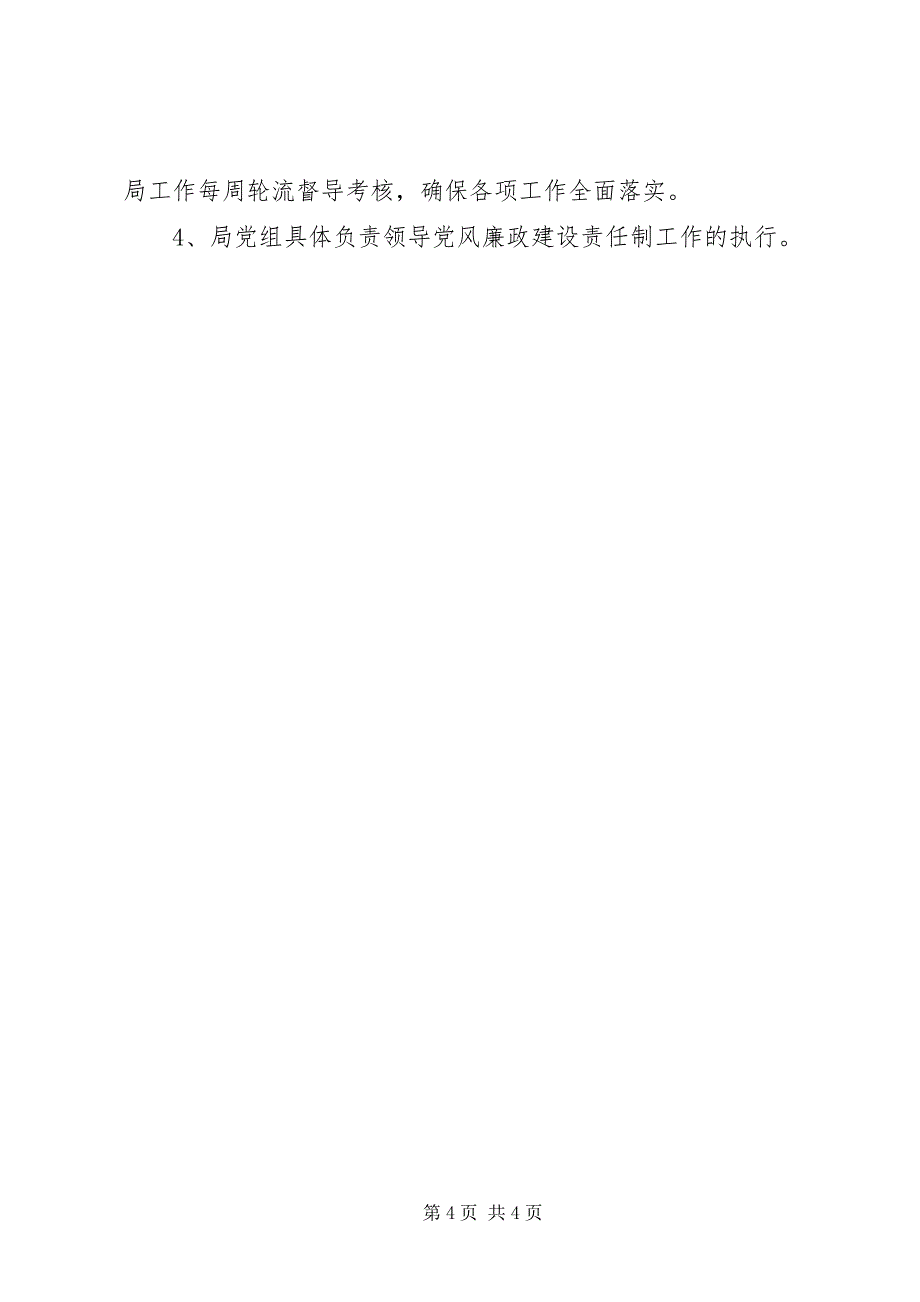 局工作每周轮流督导考核，确保各项工作全面落实。

4、局党组具体负责领导党风廉政建设责任制工作的执行。

第 4 页 共 4 页